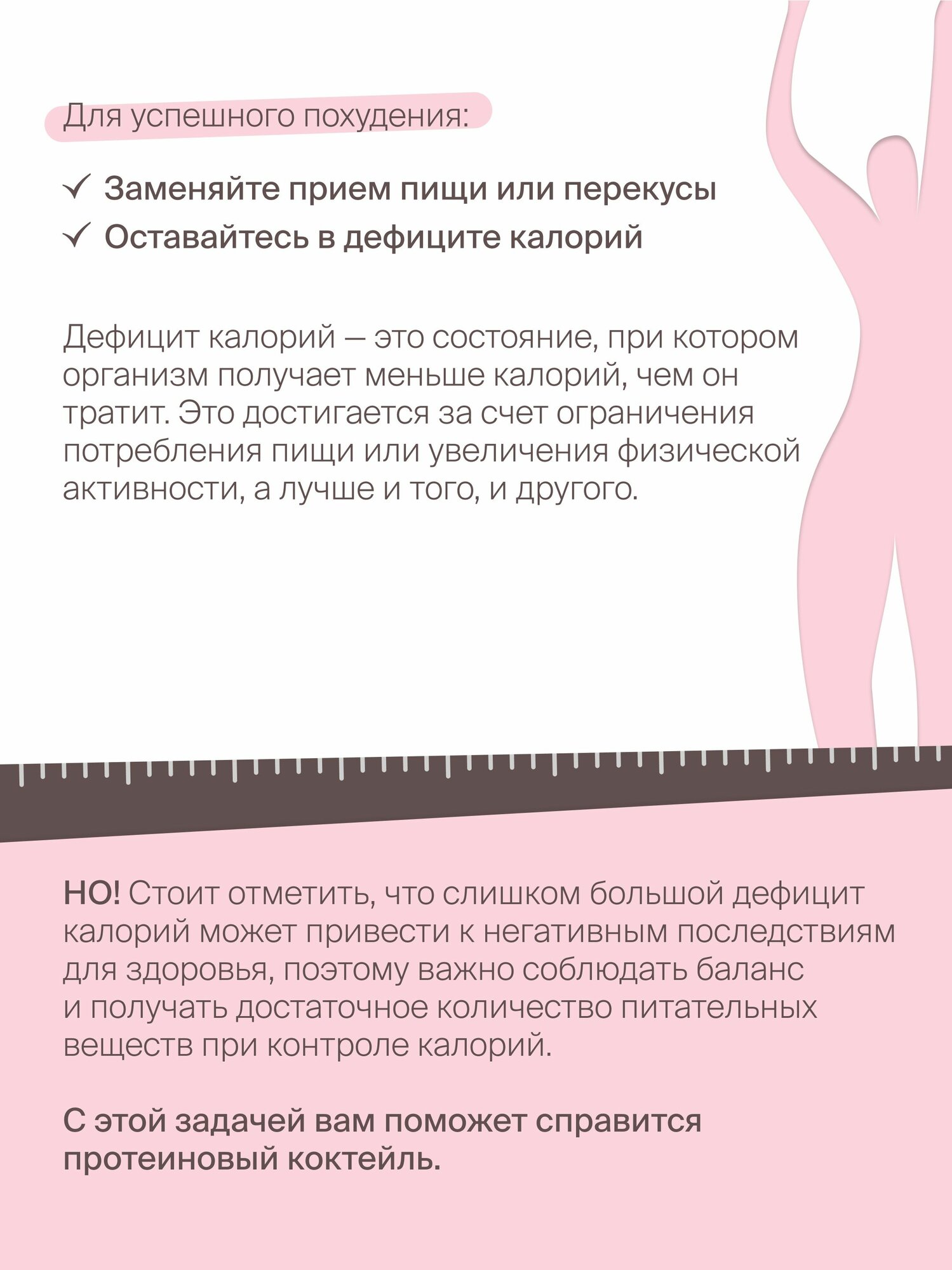 Для успешного похудения:

✓ Заменяйте прием пищи или перекусы
✓ Оставайтесь в дефиците калорий

Дефицит калорий — это состояние, при котором организм получает меньше калорий, чем он тратит. Это достигается за счет ограничения потребления пищи или увеличения физической активности, а лучше и того, и другого.

НО! Стоит отметить, что слишком большой дефицит калорий может привести к негативным последствиям для здоровья, поэтому важно соблюдать баланс и получать достаточное количество питательных веществ при контроле калорий.

С этой задачей вам поможет справится протеиновый коктейль.